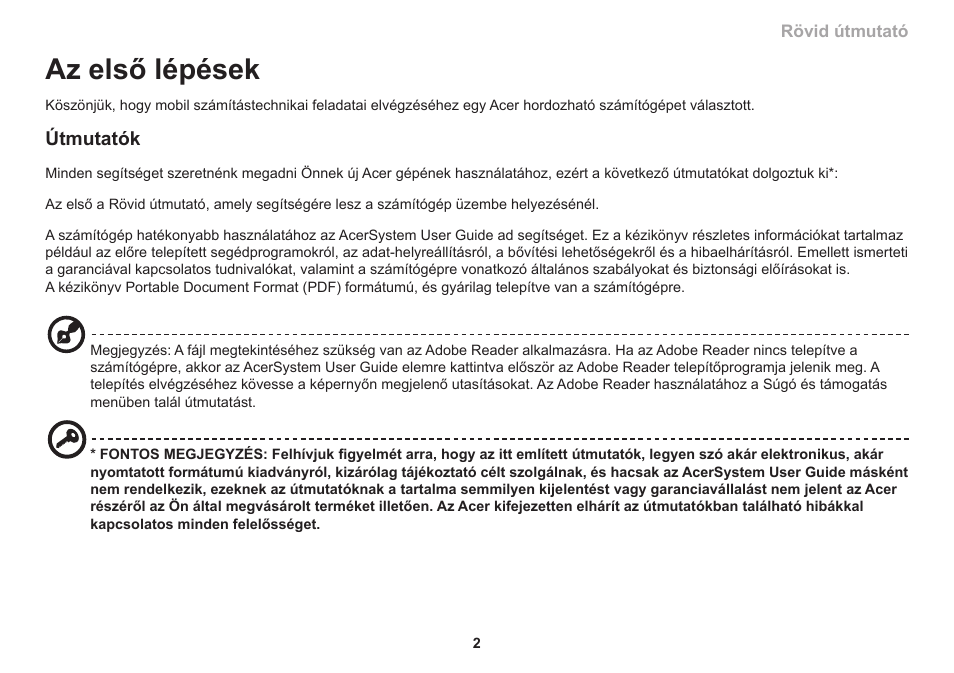 Rövid útmutató

Az első lépések

Köszönjük, hogy mobil számítástechnikai feladatai elvégzéséhez egy Acer hordozható számítógépet választott.

Útmutatók

Minden segítséget szeretnénk megadni Önnek új Acer gépének használatához, ezért a következő útmutatókat dolgoztuk ki*:

Az első a Rövid útmutató, amely segítségére lesz a számítógép üzembe helyezésénél.

A számítógép hatékonyabb használatához az AcerSystem User Guide ad segítséget. Ez a kézikönyv részletes információkat tartalmaz például az előre telepített segédprogramokról, az adat-helyreállításról, a bővítési lehetőségekről és a hibaelhárításról. Emellett ismerteti a garanciával kapcsolatos tudnivalókat, valamint a számítógépre vonatkozó általános szabályokat és biztonsági előírásokat is.
A kézikönyv Portable Document Format (PDF) formátumú, és gyárilag telepítve van a számítógépre.

Megjegyzés: A fájl megtekintéséhez szükség van az Adobe Reader alkalmazásra. Ha az Adobe Reader nincs telepítve a számítógépre, akkor az AcerSystem User Guide elemre kattintva először az Adobe Reader telepítőprogramja jelenik meg. A telepítés elvégzéséhez kövesse a képernyőn megjelenő utasításokat. Az Adobe Reader használatához a Súgó és támogatás menüben talál útmutatást.

* FONTOS MEGJEGYZÉS: Felhívjuk figyelmét arra, hogy az itt említett útmutatók, legyen szó akár elektronikus, akár nyomtatott formátumú kiadványról, kizárólag tájékoztató célt szolgálnak, és hacsak az AcerSystem User Guide másként nem rendelkezik, ezeknek az útmutatóknak a tartalma semmilyen kijelentést vagy garanciavállalást nem jelent az Acer részéről az Ön által megvásárolt terméket illetően. Az Acer kifejezetten elhárít az útmutatókban található hibákkal kapcsolatos minden felelősséget.

2